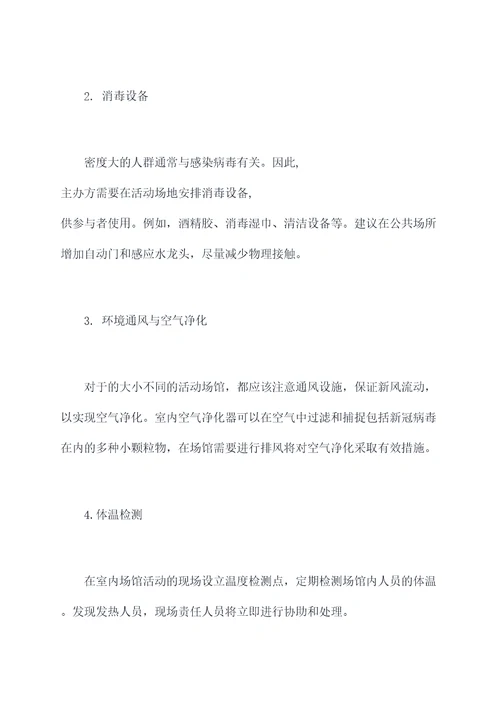 2. 消毒设备

密度大的人群通常与感染病毒有关。因此，主办方需要在活动场地安排消毒设备，供参与者使用。例如，酒精胶、消毒湿巾、清洁设备等。建议在公共场所增加自动门和感应水龙头，尽量减少物理接触。

3. 环境通风与空气净化

对于的大小不同的活动场馆，都应该注意通风设施，保证新风流动，以实现空气净化。室内空气净化器可以在空气中过滤和捕捉包括新冠病毒在内的多种小颗粒物，在场馆需要进行排风将对空气净化采取有效措施。

4.体温检测

在室内场馆活动的现场设立温度检测点，定期检测场馆内人员的体温。发现发热人员，现场责任人员将立即进行协助和处理。